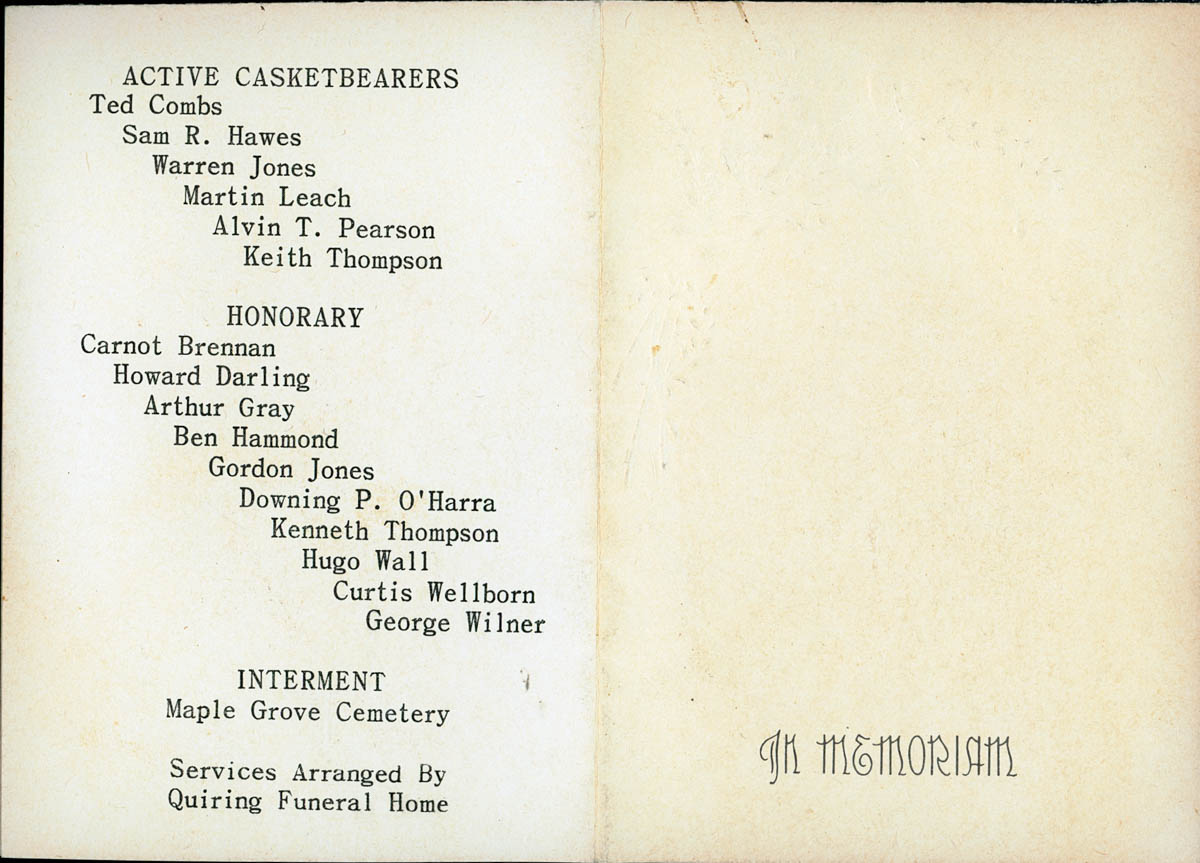 ACTIVE CASKETBEARERS
Ted Combs
Sam R. Hawes
Warren Jones
Martin Leach
Alvin T. Pearson
Keith Thompson

HONORARY
Carnot Brennan
Howard Darling
Arthur Gray
Ben Hammond
Gordon Jones
Downing P. O'Harra
Kenneth Thompson
Hugo Wall
Curtis Wellborn
George Wilner

INTERMENT
Maple Grove Cemetery

Services Arranged By
Quiring Funeral Home

IN MEMORIAM